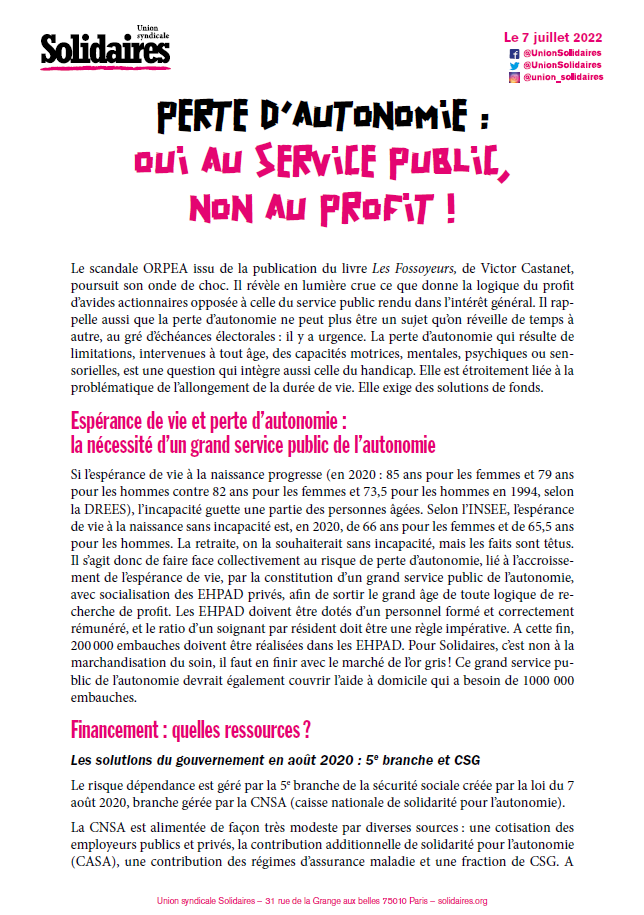 Union syndicale
Solidaires

Le 7 juillet 2022
@UnionSolidaires
@UnionSolidaires
@union_solidaires

PERTE D'AUTONOMIE :
OUI AU SERVICE PUBLIC,
NON AU PROFIT !

Le scandale ORPEA issu de la publication du livre Les Fossoyeurs, de Victor Castanet, poursuit son onde de choc. Il révèle en lumière crue ce que donne la logique du profit d'avides actionnaires opposée à celle du service public rendu dans l'intérêt général. Il rappelle aussi que la perte d'autonomie ne peut plus être un sujet qu'on réveille de temps à autre, au gré d'échéances électorales : il y a urgence. La perte d'autonomie qui résulte de limitations, intervenues à tout âge, des capacités motrices, mentales, psychiques ou sensorielles, est une question qui intègre aussi celle du handicap. Elle est étroitement liée à la problématique de l'allongement de la durée de vie. Elle exige des solutions de fonds.

Espérance de vie et perte d'autonomie :
la nécessité d'un grand service public de l'autonomie

Si l'espérance de vie à la naissance progresse (en 2020 : 85 ans pour les femmes et 79 ans pour les hommes contre 82 ans pour les femmes et 73,5 pour les hommes en 1994, selon la DREES), l'incapacité guette une partie des personnes âgées. Selon l'INSEE, l'espérance de vie à la naissance sans incapacité est, en 2020, de 66 ans pour les femmes et de 65,5 ans pour les hommes. La retraite, on la souhaiterait sans incapacité, mais les faits sont têtus. Il s'agit donc de faire face collectivement au risque de perte d'autonomie, lié à l'accroissement de l'espérance de vie, par la constitution d'un grand service public de l'autonomie, avec socialisation des EHPAD privés, afin de sortir le grand âge de toute logique de recherche de profit. Les EHPAD doivent être dotés d'un personnel formé et correctement rémunéré, et le ratio d'un soignant par résident doit être une règle impérative. A cette fin, 200 000 embauches doivent être réalisées dans les EHPAD. Pour Solidaires, c'est non à la marchandisation du soin, il faut en finir avec le marché de l'or gris ! Ce grand service public de l'autonomie devrait également couvrir l'aide à domicile qui a besoin de 1000 000 embauches.

Financement : quelles ressources ?

Les solutions du gouvernement en août 2020 : 5$^e$ branche et CSG

Le risque dépendance est géré par la 5$^e$ branche de la sécurité sociale créée par la loi du 7 août 2020, branche gérée par la CNSA (caisse nationale de solidarité pour l'autonomie).

La CNSA est alimentée de façon très modeste par diverses sources : une cotisation des employeurs publics et privés, la contribution additionnelle de solidarité pour l'autonomie (CASA), une contribution des régimes d'assurance maladie et une fraction de CSG. A

Union syndicale Solidaires – 31 rue de la Grange aux belles 75010 Paris – solidaires.org